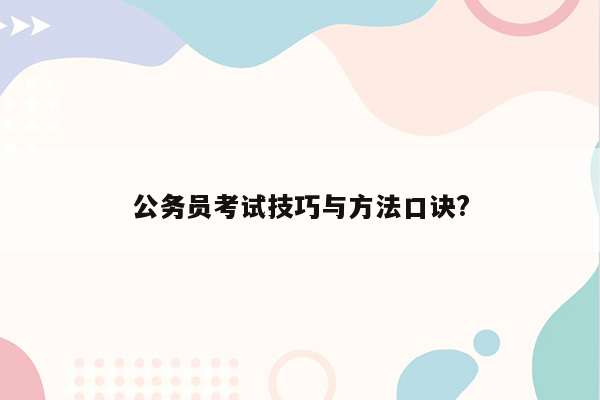 公务员考试技巧与方法口诀?